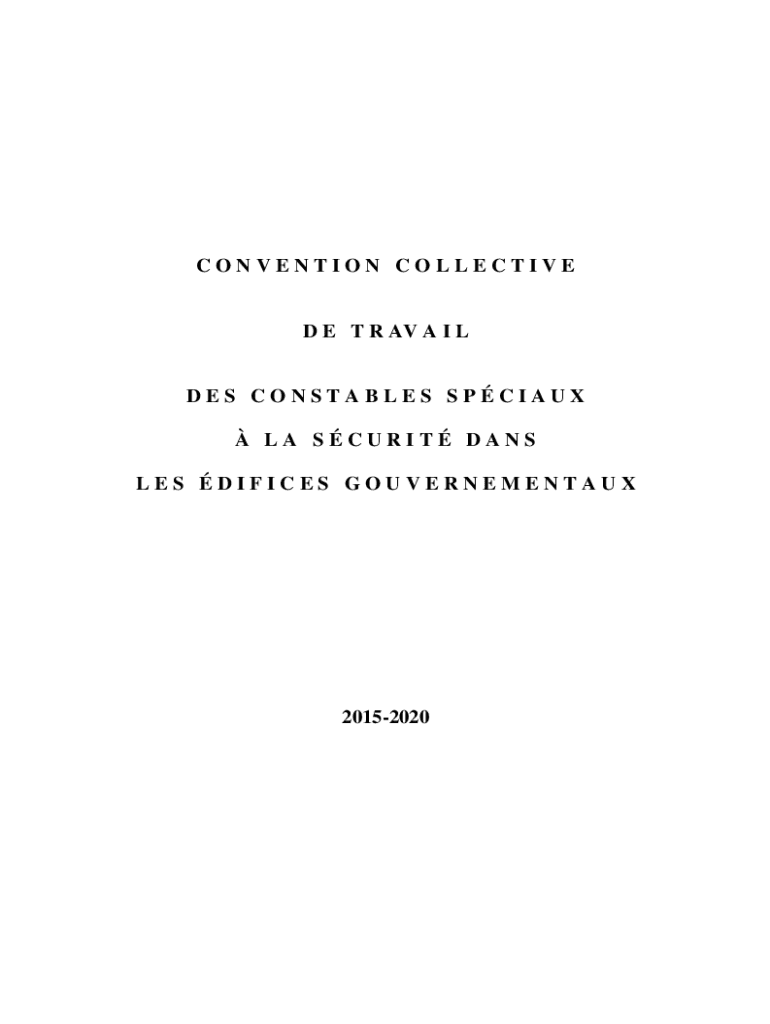 CONVENTION COLLECTIVE

DE TRAVAIL

DES CONSTABLES SPÉCIAUX

À LA SÉCURITÉ DANS

LES ÉDIFICES GOUVERNEMENTAUX

2015-2020